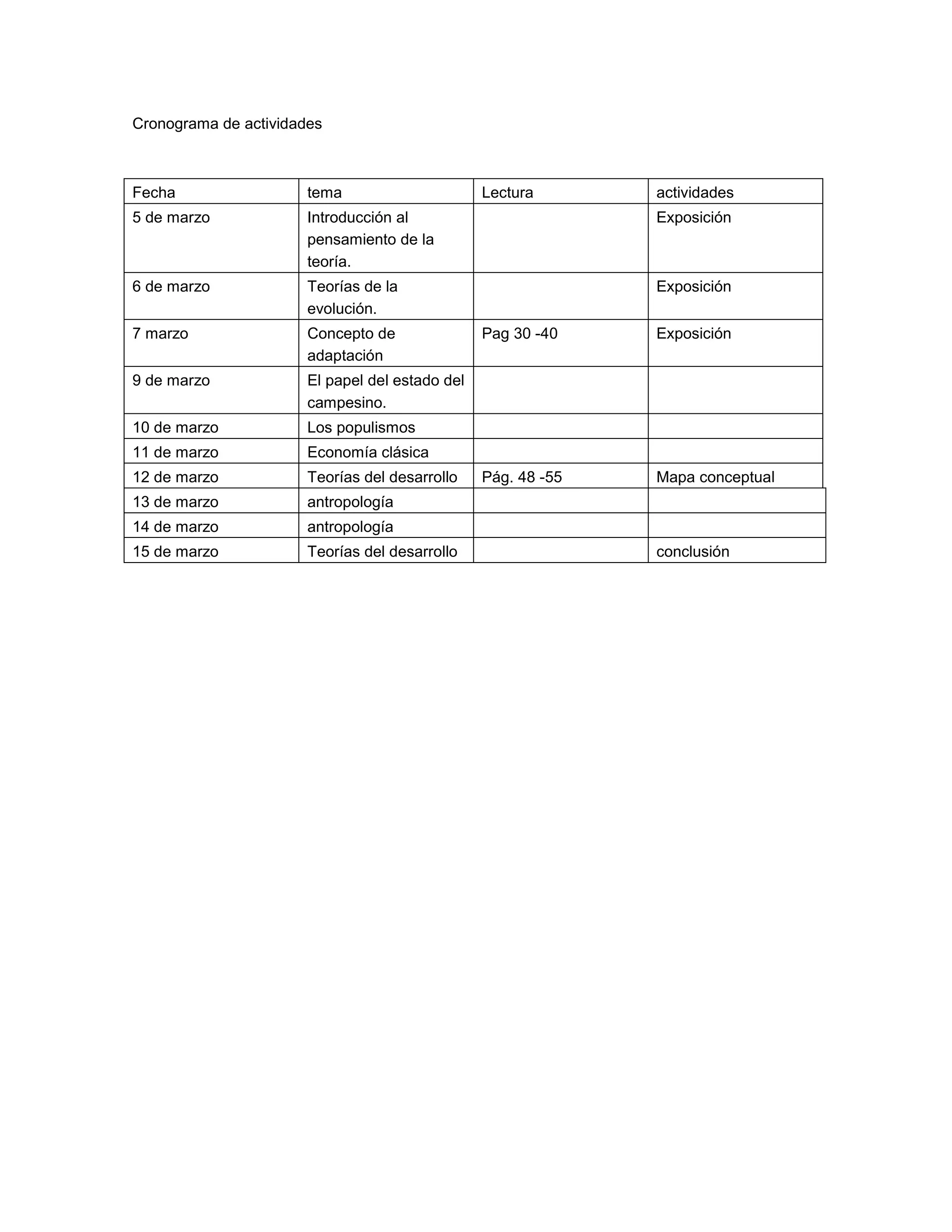 Cronograma de actividades

| Fecha | tema | Lectura | actividades |
|---|---|---|---|
| 5 de marzo | Introducción al pensamiento de la teoría. | | Exposición |
| 6 de marzo | Teorías de la evolución. | | Exposición |
| 7 marzo | Concepto de adaptación | Pag 30 -40 | Exposición |
| 9 de marzo | El papel del estado del campesino. | | |
| 10 de marzo | Los populismos | | |
| 11 de marzo | Economía clásica | | |
| 12 de marzo | Teorías del desarrollo | Pág. 48 -55 | Mapa conceptual |
| 13 de marzo | antropología | | |
| 14 de marzo | antropología | | |
| 15 de marzo | Teorías del desarrollo | | conclusión |